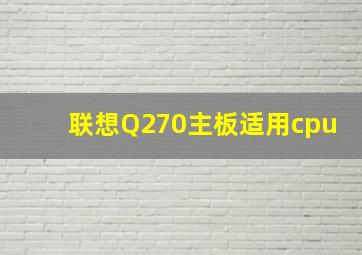 联想Q270主板适用cpu